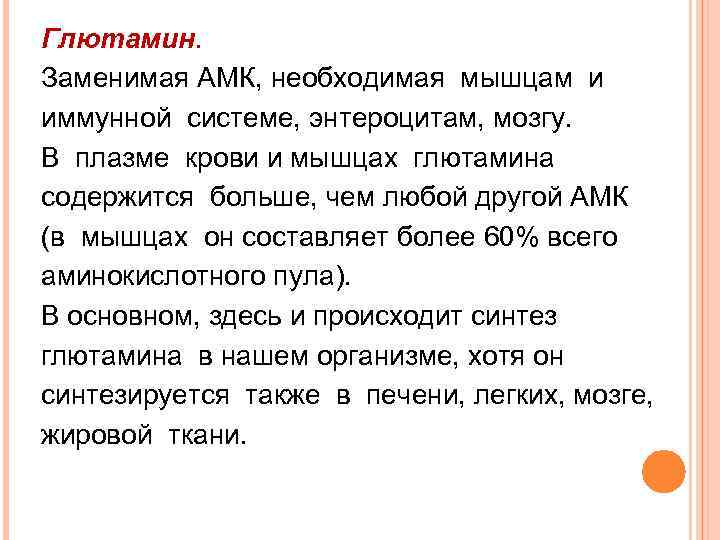 Глютамин.
Заменимая АМК, необходимая мышцам и иммунной системе, энтероцитам, мозгу.
В плазме крови и мышцах глютамина содержится больше, чем любой другой АМК (в мышцах он составляет более 60% всего аминокислотного пула).
В основном, здесь и происходит синтез глютамина в нашем организме, хотя он синтезируется также в печени, легких, мозге, жировой ткани.